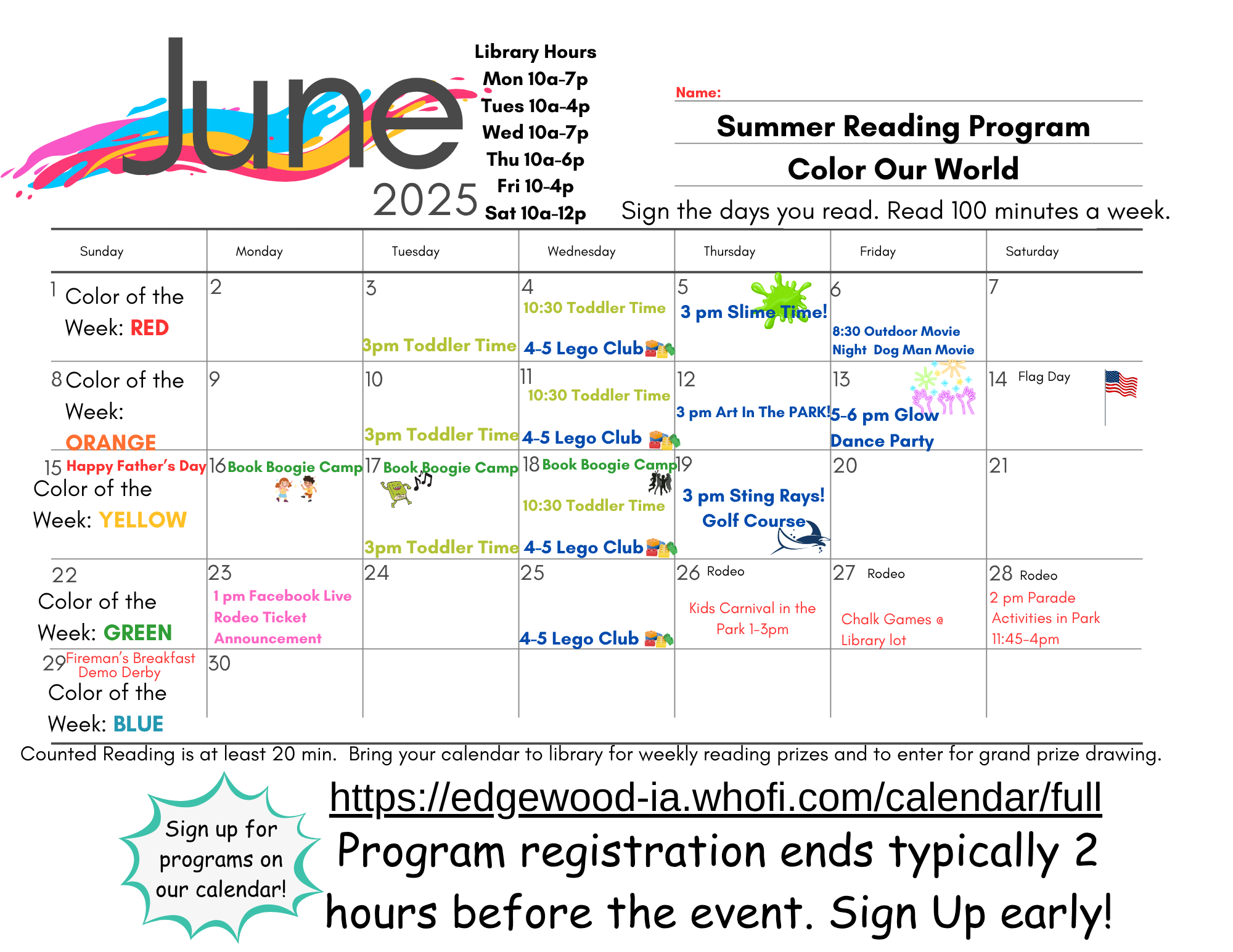 June
2025

Library Hours
Mon 10a-7p
Tues 10a-4p
Wed 10a-7p
Thu 10a-6p
Fri 10-4p
Sat 10a-12p

Name:

Summer Reading Program
Color Our World
Sign the days you read. Read 100 minutes a week.

| Sunday | Monday | Tuesday | Wednesday | Thursday | Friday | Saturday |
|---|---|---|---|---|---|---|
| 1 Color of the Week: RED | 2 | 3 3pm Toddler Time | 4 10:30 Toddler Time 4-5 Lego Club | 5 3 pm Slime Time! | 6 8:30 Outdoor Movie Night Dog Man Movie | 7 |
| 8 Color of the Week: ORANGE | 9 | 10 3pm Toddler Time | 11 10:30 Toddler Time 4-5 Lego Club | 12 3 pm Art In The PARK! | 13 5-6 pm Glow Dance Party | 14 Flag Day |
| 15 Happy Father's Day Color of the Week: YELLOW | 16 Book Boogie Camp | 17 Book Boogie Camp 3pm Toddler Time | 18 Book Boogie Camp 10:30 Toddler Time 4-5 Lego Club | 19 3 pm Sting Rays! Golf Course | 20 | 21 |
| 22 Color of the Week: GREEN | 23 1 pm Facebook Live Rodeo Ticket Announcement | 24 | 25 4-5 Lego Club | 26 Rodeo Kids Carnival in the Park 1-3pm | 27 Rodeo Chalk Games @ Library lot | 28 Rodeo 2 pm Parade Activities in Park 11:45-4pm |
| 29 Fireman's Breakfast Demo Derby Color of the Week: BLUE | 30 | | | | | |

Counted Reading is at least 20 min. Bring your calendar to library for weekly reading prizes and to enter for grand prize drawing.

Sign up for programs on our calendar!

https://edgewood-ia.whofi.com/calendar/full
Program registration ends typically 2 hours before the event. Sign Up early!